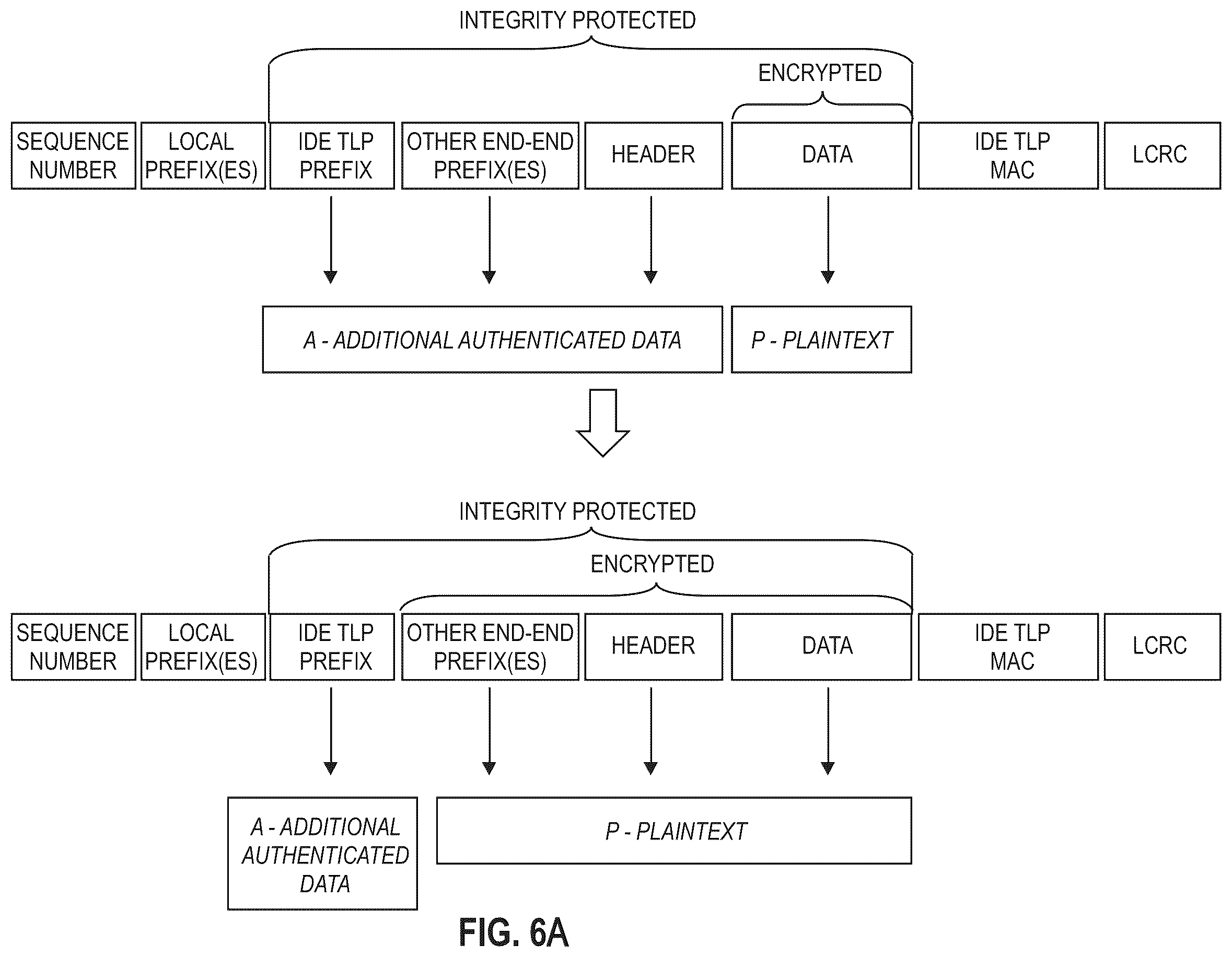 INTEGRITY PROTECTED

ENCRYPTED

SEQUENCE NUMBER

LOCAL PREFIX(ES)

IDE TLP PREFIX

OTHER END-END PREFIX(ES)

HEADER

DATA

IDE TLP MAC

LCRC

A - ADDITIONAL AUTHENTICATED DATA

P - PLAINTEXT

INTEGRITY PROTECTED

ENCRYPTED

SEQUENCE NUMBER

LOCAL PREFIX(ES)

IDE TLP PREFIX

OTHER END-END PREFIX(ES)

HEADER

DATA

IDE TLP MAC

LCRC

A - ADDITIONAL AUTHENTICATED DATA

P - PLAINTEXT

FIG. 6A